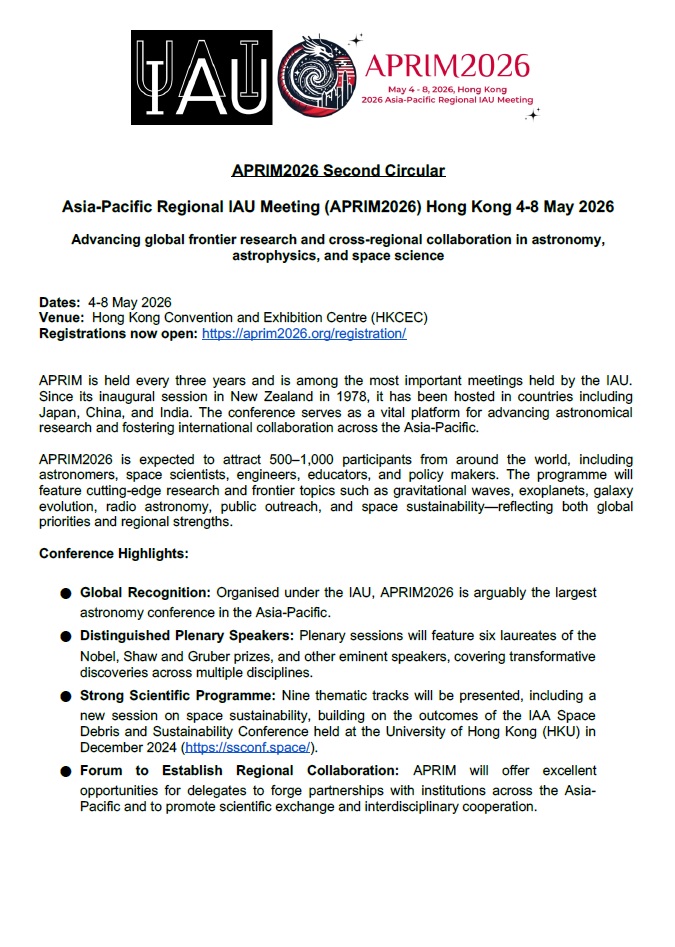 IAU

APRIM2026
May 4 - 8, 2026, Hong Kong
2026 Asia-Pacific Regional IAU Meeting

APRIM2026 Second Circular

Asia-Pacific Regional IAU Meeting (APRIM2026) Hong Kong 4-8 May 2026

Advancing global frontier research and cross-regional collaboration in astronomy, astrophysics, and space science

Dates: 4-8 May 2026
Venue: Hong Kong Convention and Exhibition Centre (HKCEC)
Registrations now open: https://aprim2026.org/registration/

APRIM is held every three years and is among the most important meetings held by the IAU. Since its inaugural session in New Zealand in 1978, it has been hosted in countries including Japan, China, and India. The conference serves as a vital platform for advancing astronomical research and fostering international collaboration across the Asia-Pacific.

APRIM2026 is expected to attract 500–1,000 participants from around the world, including astronomers, space scientists, engineers, educators, and policy makers. The programme will feature cutting-edge research and frontier topics such as gravitational waves, exoplanets, galaxy evolution, radio astronomy, public outreach, and space sustainability—reflecting both global priorities and regional strengths.

Conference Highlights:

● Global Recognition: Organised under the IAU, APRIM2026 is arguably the largest astronomy conference in the Asia-Pacific.

● Distinguished Plenary Speakers: Plenary sessions will feature six laureates of the Nobel, Shaw and Gruber prizes, and other eminent speakers, covering transformative discoveries across multiple disciplines.

● Strong Scientific Programme: Nine thematic tracks will be presented, including a new session on space sustainability, building on the outcomes of the IAA Space Debris and Sustainability Conference held at the University of Hong Kong (HKU) in December 2024 (https://ssconf.space/).

● Forum to Establish Regional Collaboration: APRIM will offer excellent opportunities for delegates to forge partnerships with institutions across the Asia-Pacific and to promote scientific exchange and interdisciplinary cooperation.